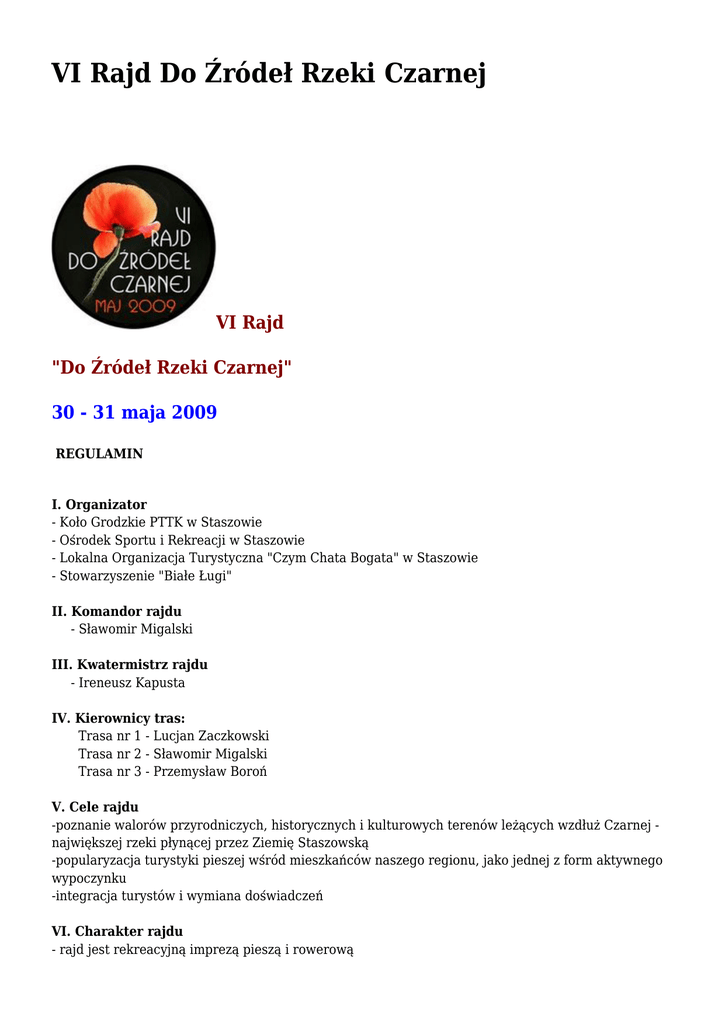 VI Rajd Do Źródeł Rzeki Czarnej

VI
RAJD
DO ŹRÓDEŁ
CZARNEJ
MAJ 2009

VI Rajd

"Do Źródeł Rzeki Czarnej"

30 - 31 maja 2009

REGULAMIN

I. Organizator
- Koło Grodzkie PTTK w Staszowie
- Ośrodek Sportu i Rekreacji w Staszowie
- Lokalna Organizacja Turystyczna "Czym Chata Bogata" w Staszowie
- Stowarzyszenie "Białe Ługi"

II. Komandor rajdu
- Sławomir Migalski

III. Kwatermistrz rajdu
- Ireneusz Kapusta

IV. Kierownicy tras:
Trasa nr 1 - Lucjan Zaczkowski
Trasa nr 2 - Sławomir Migalski
Trasa nr 3 - Przemysław Boroń

V. Cele rajdu
-poznanie walorów przyrodniczych, historycznych i kulturowych terenów leżących wzdłuż Czarnej - największej rzeki płynącej przez Ziemię Staszowską
-popularyzacja turystyki pieszej wśród mieszkańców naszego regionu, jako jednej z form aktywnego wypoczynku
-integracja turystów i wymiana doświadczeń

VI. Charakter rajdu
- rajd jest rekreacyjną imprezą pieszą i rowerową